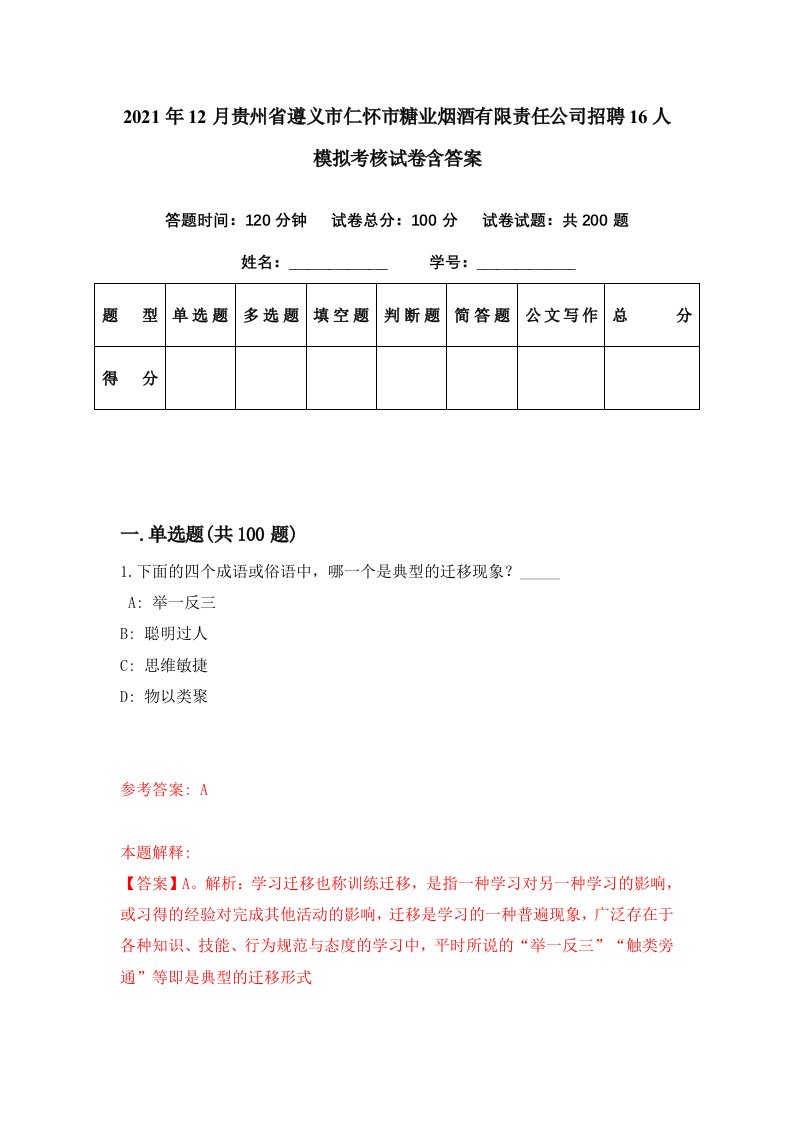 2021年12月贵州省遵义市仁怀市糖业烟酒有限责任公司招聘16人模拟考核试卷含答案

答题时间：120分钟　试卷总分：100分　试卷试题：共200题

姓名：____________　学号：____________

| 题　型 | 单选题 | 多选题 | 填空题 | 判断题 | 简答题 | 公文写作 | 总　分 |
|---|---|---|---|---|---|---|---|
| 得　分 | | | | | | | |

一.单选题(共100题)

1.下面的四个成语或俗语中，哪一个是典型的迁移现象？_____

A: 举一反三

B: 聪明过人

C: 思维敏捷

D: 物以类聚

参考答案: A

本题解释:

【答案】A。解析：学习迁移也称训练迁移，是指一种学习对另一种学习的影响，或习得的经验对完成其他活动的影响，迁移是学习的一种普遍现象，广泛存在于各种知识、技能、行为规范与态度的学习中，平时所说的“举一反三”“触类旁通”等即是典型的迁移形式